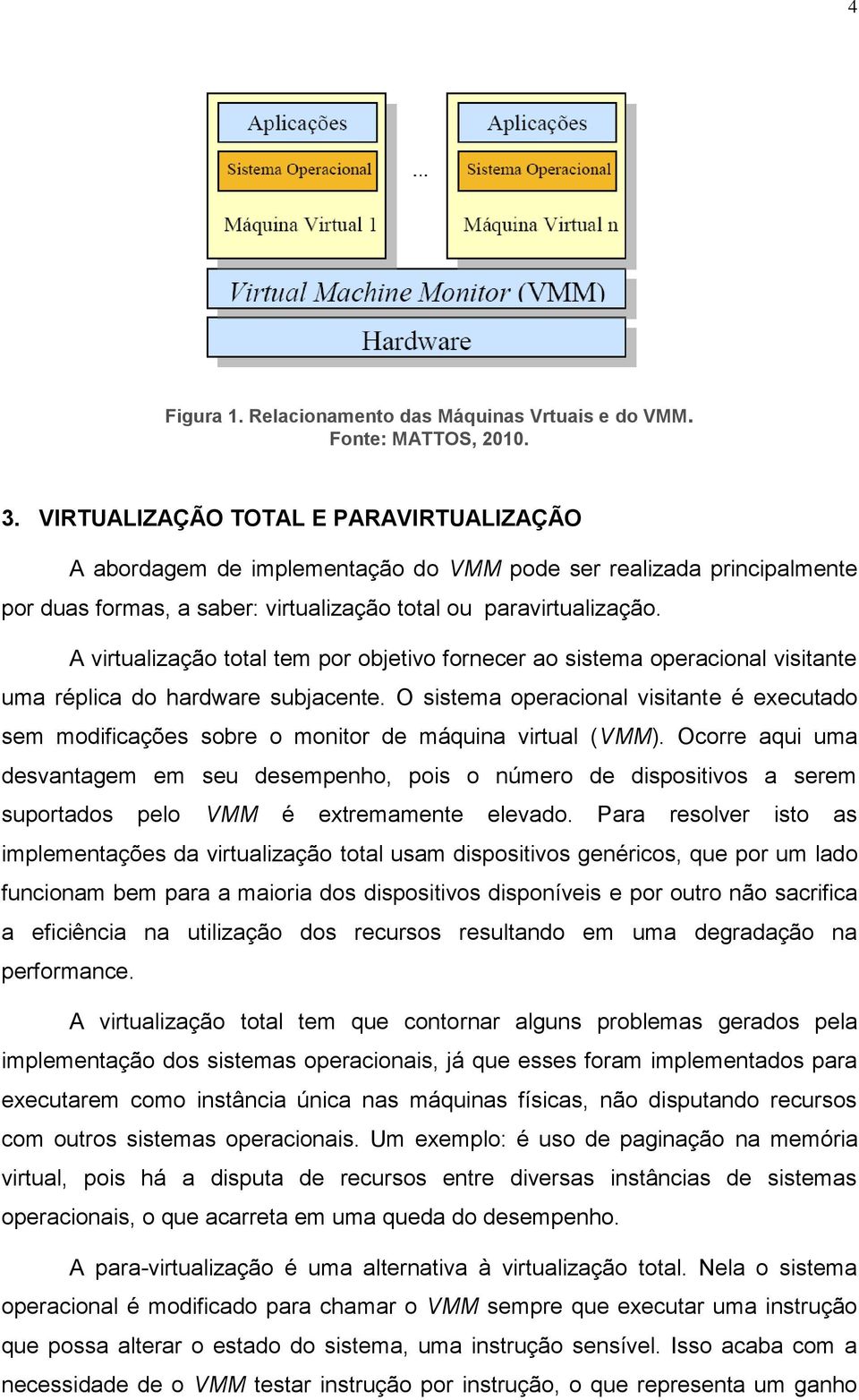 4

Aplicações
Sistema Operacional
Máquina Virtual 1

...

Aplicações
Sistema Operacional
Máquina Virtual n

Virtual Machine Monitor (VMM)

Hardware

Figura 1. Relacionamento das Máquinas Vrtuais e do VMM.
Fonte: MATTOS, 2010.

3. VIRTUALIZAÇÃO TOTAL E PARAVIRTUALIZAÇÃO

A abordagem de implementação do VMM pode ser realizada principalmente por duas formas, a saber: virtualização total ou paravirtualização.

A virtualização total tem por objetivo fornecer ao sistema operacional visitante uma réplica do hardware subjacente. O sistema operacional visitante é executado sem modificações sobre o monitor de máquina virtual (VMM). Ocorre aqui uma desvantagem em seu desempenho, pois o número de dispositivos a serem suportados pelo VMM é extremamente elevado. Para resolver isto as implementações da virtualização total usam dispositivos genéricos, que por um lado funcionam bem para a maioria dos dispositivos disponíveis e por outro não sacrifica a eficiência na utilização dos recursos resultando em uma degradação na performance.

A virtualização total tem que contornar alguns problemas gerados pela implementação dos sistemas operacionais, já que esses foram implementados para executarem como instância única nas máquinas físicas, não disputando recursos com outros sistemas operacionais. Um exemplo: é uso de paginação na memória virtual, pois há a disputa de recursos entre diversas instâncias de sistemas operacionais, o que acarreta em uma queda do desempenho.

A para-virtualização é uma alternativa à virtualização total. Nela o sistema operacional é modificado para chamar o VMM sempre que executar uma instrução que possa alterar o estado do sistema, uma instrução sensível. Isso acaba com a necessidade de o VMM testar instrução por instrução, o que representa um ganho